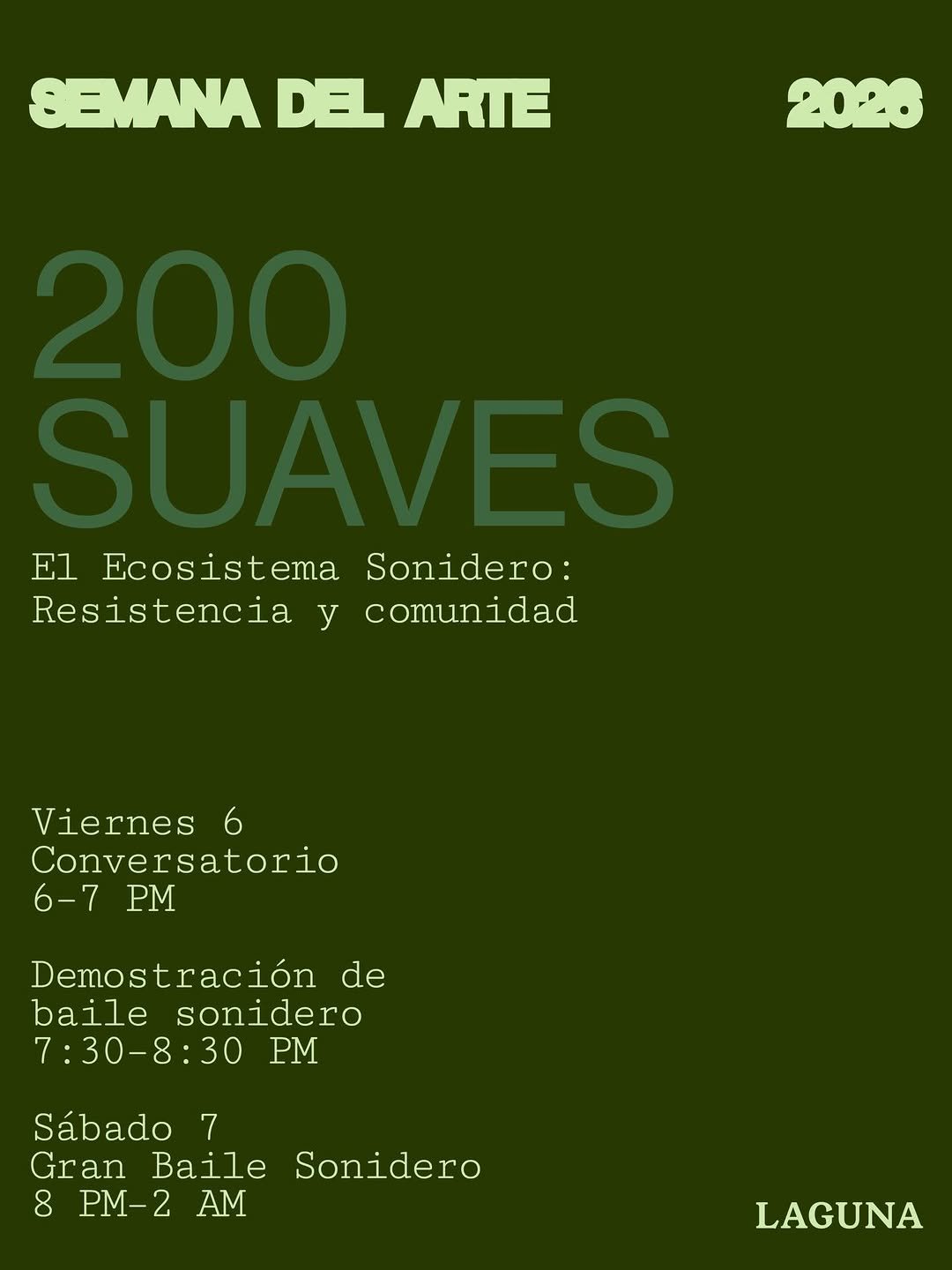 SEMANA DEL ARTE 2026

200
SUAVES

El Ecosistema Sonidero:
Resistencia y comunidad

Viernes 6
Conversatorio
6-7 PM

Demostración de
baile sonidero
7:30-8:30 PM

Sábado 7
Gran Baile Sonidero
8 PM-2 AM

LAGUNA